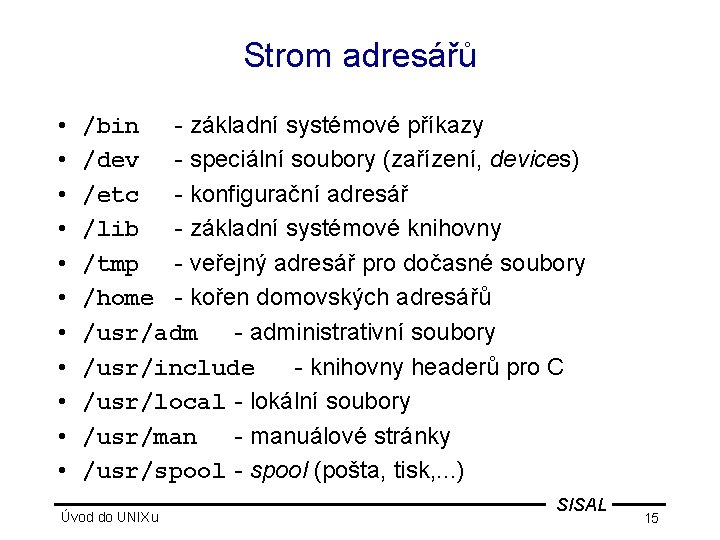 Strom adresářů

• /bin - základní systémové příkazy
• /dev - speciální soubory (zařízení, devices)
• /etc - konfigurační adresář
• /lib - základní systémové knihovny
• /tmp - veřejný adresář pro dočasné soubory
• /home - kořen domovských adresářů
• /usr/adm - administrativní soubory
• /usr/include - knihovny headerů pro C
• /usr/local - lokální soubory
• /usr/man - manuálové stránky
• /usr/spool - spool (pošta, tisk,...)

SISAL

Úvod do UNIXu

15